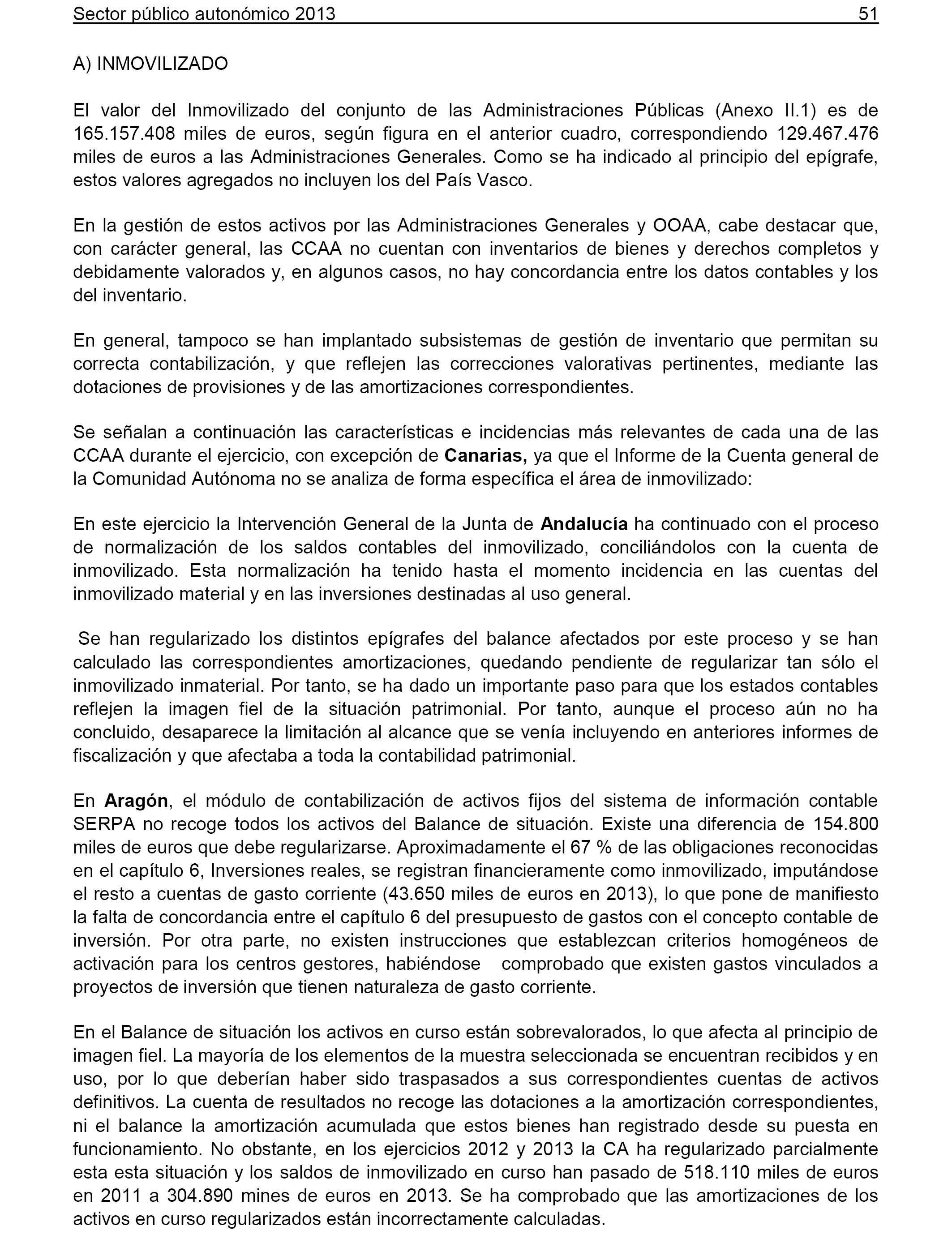 Sector público autonómico 2013 51

A) INMOVILIZADO

El valor del Inmovilizado del conjunto de las Administraciones Públicas (Anexo II.1) es de 165.157.408 miles de euros, según figura en el anterior cuadro, correspondiendo 129.467.476 miles de euros a las Administraciones Generales. Como se ha indicado al principio del epígrafe, estos valores agregados no incluyen los del País Vasco.

En la gestión de estos activos por las Administraciones Generales y OOAA, cabe destacar que, con carácter general, las CCAA no cuentan con inventarios de bienes y derechos completos y debidamente valorados y, en algunos casos, no hay concordancia entre los datos contables y los del inventario.

En general, tampoco se han implantado subsistemas de gestión de inventario que permitan su correcta contabilización, y que reflejen las correcciones valorativas pertinentes, mediante las dotaciones de provisiones y de las amortizaciones correspondientes.

Se señalan a continuación las características e incidencias más relevantes de cada una de las CCAA durante el ejercicio, con excepción de Canarias, ya que el Informe de la Cuenta general de la Comunidad Autónoma no se analiza de forma específica el área de inmovilizado:

En este ejercicio la Intervención General de la Junta de Andalucía ha continuado con el proceso de normalización de los saldos contables del inmovilizado, conciliándolos con la cuenta de inmovilizado. Esta normalización ha tenido hasta el momento incidencia en las cuentas del inmovilizado material y en las inversiones destinadas al uso general.

Se han regularizado los distintos epígrafes del balance afectados por este proceso y se han calculado las correspondientes amortizaciones, quedando pendiente de regularizar tan sólo el inmovilizado inmaterial. Por tanto, se ha dado un importante paso para que los estados contables reflejen la imagen fiel de la situación patrimonial. Por tanto, aunque el proceso aún no ha concluido, desaparece la limitación al alcance que se venía incluyendo en anteriores informes de fiscalización y que afectaba a toda la contabilidad patrimonial.

En Aragón, el módulo de contabilización de activos fijos del sistema de información contable SERPA no recoge todos los activos del Balance de situación. Existe una diferencia de 154.800 miles de euros que debe regularizarse. Aproximadamente el 67 % de las obligaciones reconocidas en el capítulo 6, Inversiones reales, se registran financieramente como inmovilizado, imputándose el resto a cuentas de gasto corriente (43.650 miles de euros en 2013), lo que pone de manifiesto la falta de concordancia entre el capítulo 6 del presupuesto de gastos con el concepto contable de inversión. Por otra parte, no existen instrucciones que establezcan criterios homogéneos de activación para los centros gestores, habiéndose comprobado que existen gastos vinculados a proyectos de inversión que tienen naturaleza de gasto corriente.

En el Balance de situación los activos en curso están sobrevalorados, lo que afecta al principio de imagen fiel. La mayoría de los elementos de la muestra seleccionada se encuentran recibidos y en uso, por lo que deberían haber sido traspasados a sus correspondientes cuentas de activos definitivos. La cuenta de resultados no recoge las dotaciones a la amortización correspondientes, ni el balance la amortización acumulada que estos bienes han registrado desde su puesta en funcionamiento. No obstante, en los ejercicios 2012 y 2013 la CA ha regularizado parcialmente esta esta situación y los saldos de inmovilizado en curso han pasado de 518.110 miles de euros en 2011 a 304.890 mines de euros en 2013. Se ha comprobado que las amortizaciones de los activos en curso regularizados están incorrectamente calculadas.